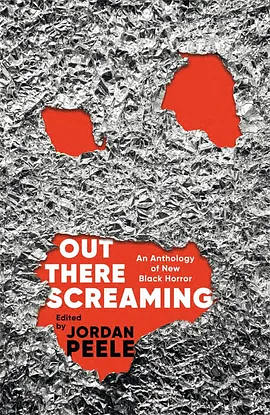 OUT THERE SCREAMING

An Anthology of New Black Horror

Edited by
JORDAN PEELE